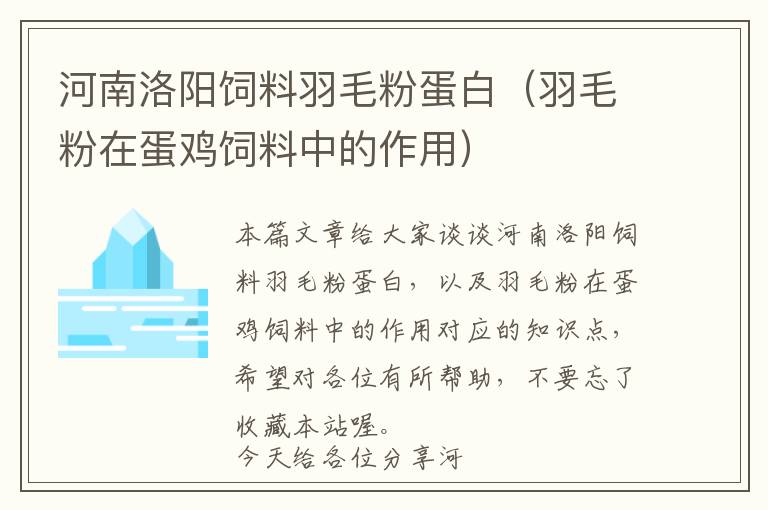 河南洛阳饲料羽毛粉蛋白（羽毛粉在蛋鸡饲料中的作用）

本篇文章给大家谈谈河南洛阳饲料羽毛粉蛋白，以及羽毛粉在蛋鸡饲料中的作用对应的知识点，希望对各位有所帮助，不要忘了收藏本站喔。
今天给各位分享河